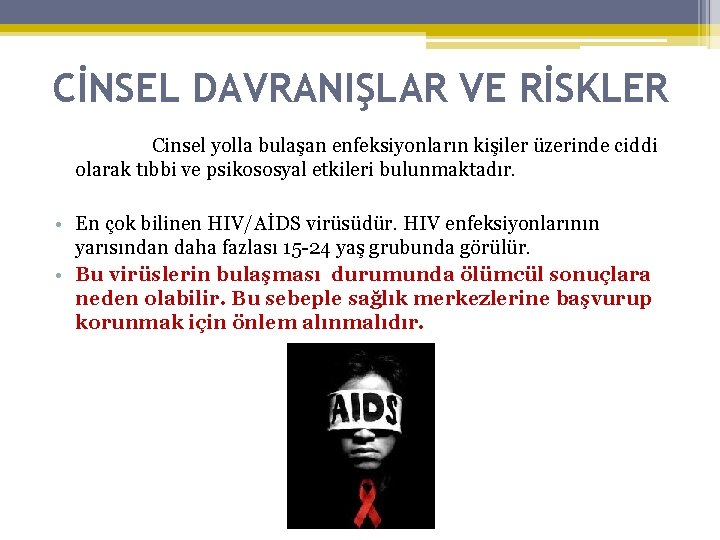 CİNSEL DAVRANIŞLAR VE RİSKLER

Cinsel yolla bulaşan enfeksiyonların kişiler üzerinde ciddi olarak tıbbi ve psikososyal etkileri bulunmaktadır.

• En çok bilinen HIV/AİDS virüsüdür. HIV enfeksiyonlarının yarısından daha fazlası 15-24 yaş grubunda görülür.
• Bu virüslerin bulaşması durumunda ölümcül sonuçlara neden olabilir. Bu sebeple sağlık merkezlerine başvurup korunmak için önlem alınmalıdır.

AIDS